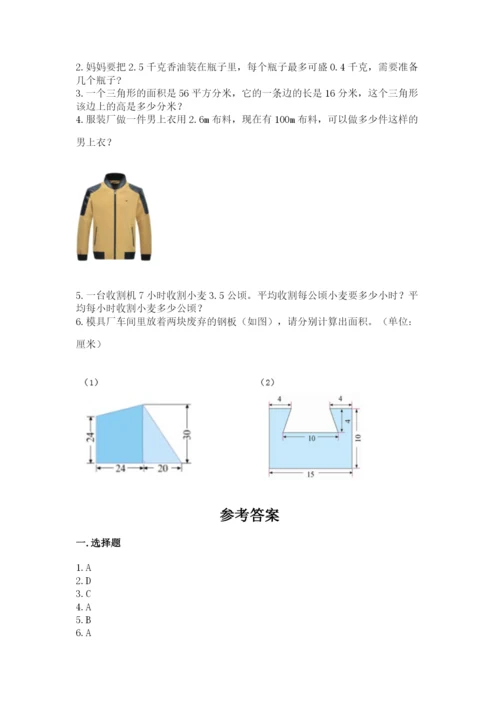 2. 妈妈要把 2.5 千克香油装在瓶子里，每个瓶子最多可盛 0.4 千克，需要准备几个瓶子？
3. 一个三角形的面积是 56 平方分米，它的一条边的长是 16 分米，这个三角形该边上的高是多少分米？
4. 服装厂做一件男上衣用 2.6m 布料，现在有 100m 布料，可以做多少件这样的男上衣？

5. 一台收割机 7 小时收割小麦 3.5 公顷。平均收割每公顷小麦要多少小时？平均每小时收割小麦多少公顷？
6. 模具厂车间里放着两块废弃的钢板（如图），请分别计算出面积。（单位：厘米）

（1）

24

30

24

20

（2）

4

4

4

10

10

15

参考答案

一. 选择题

1. A
2. D
3. C
4. A
5. B
6. A